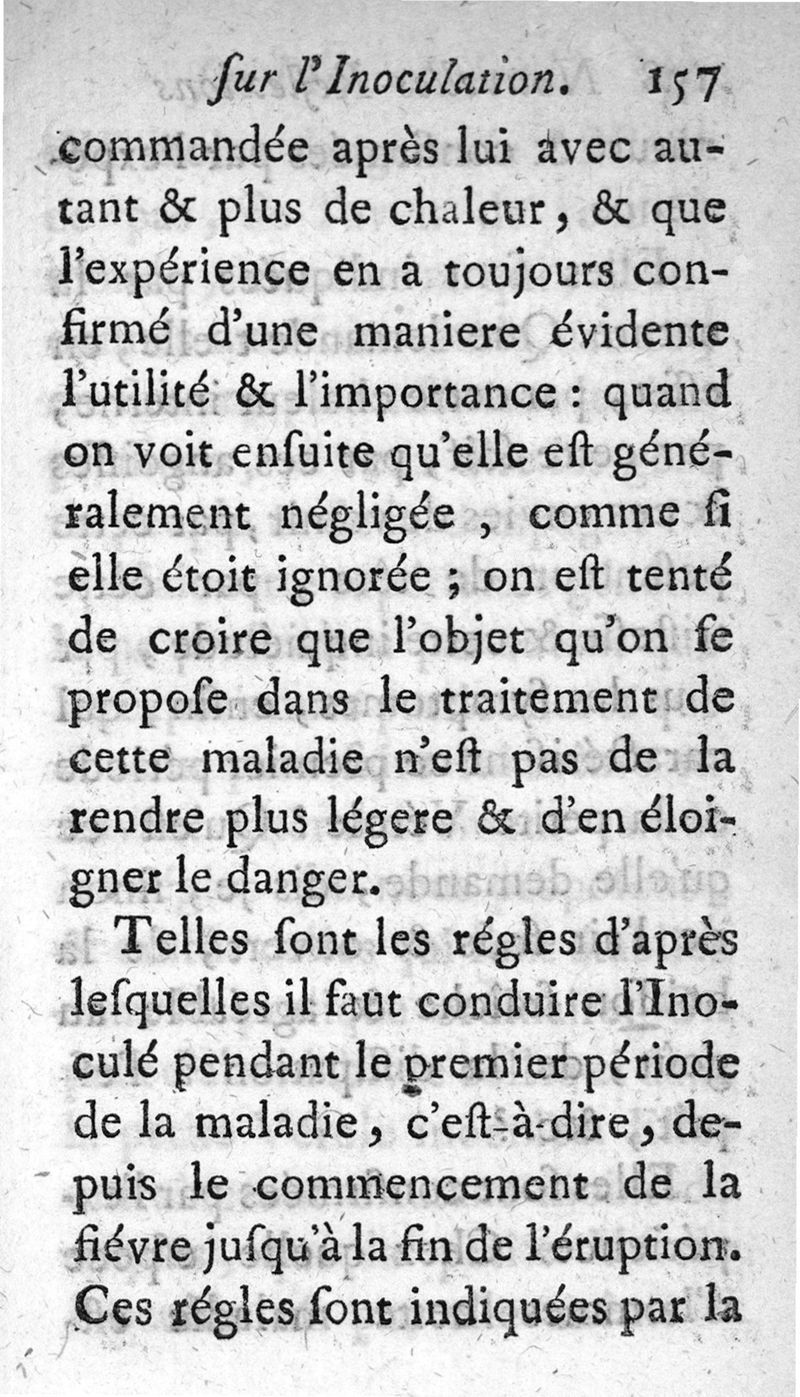 ſur l'Inoculation. 157

commandée après lui avec autant & plus de chaleur, & que l'expérience en a toujours confirmé d'une maniere évidente l'utilité & l'importance : quand on voit enſuite qu'elle eſt généralement négligée, comme ſi elle étoit ignorée ; on eſt tenté de croire que l'objet qu'on ſe propoſe dans le traitement de cette maladie n'eſt pas de la rendre plus légere & d'en éloigner le danger.

Telles ſont les régles d'après leſquelles il faut conduire l'Inoculé pendant le premier période de la maladie, c'eſt-à-dire, depuis le commencement de la fiévre juſqu'à la fin de l'éruption. Ces régles ſont indiquées par la